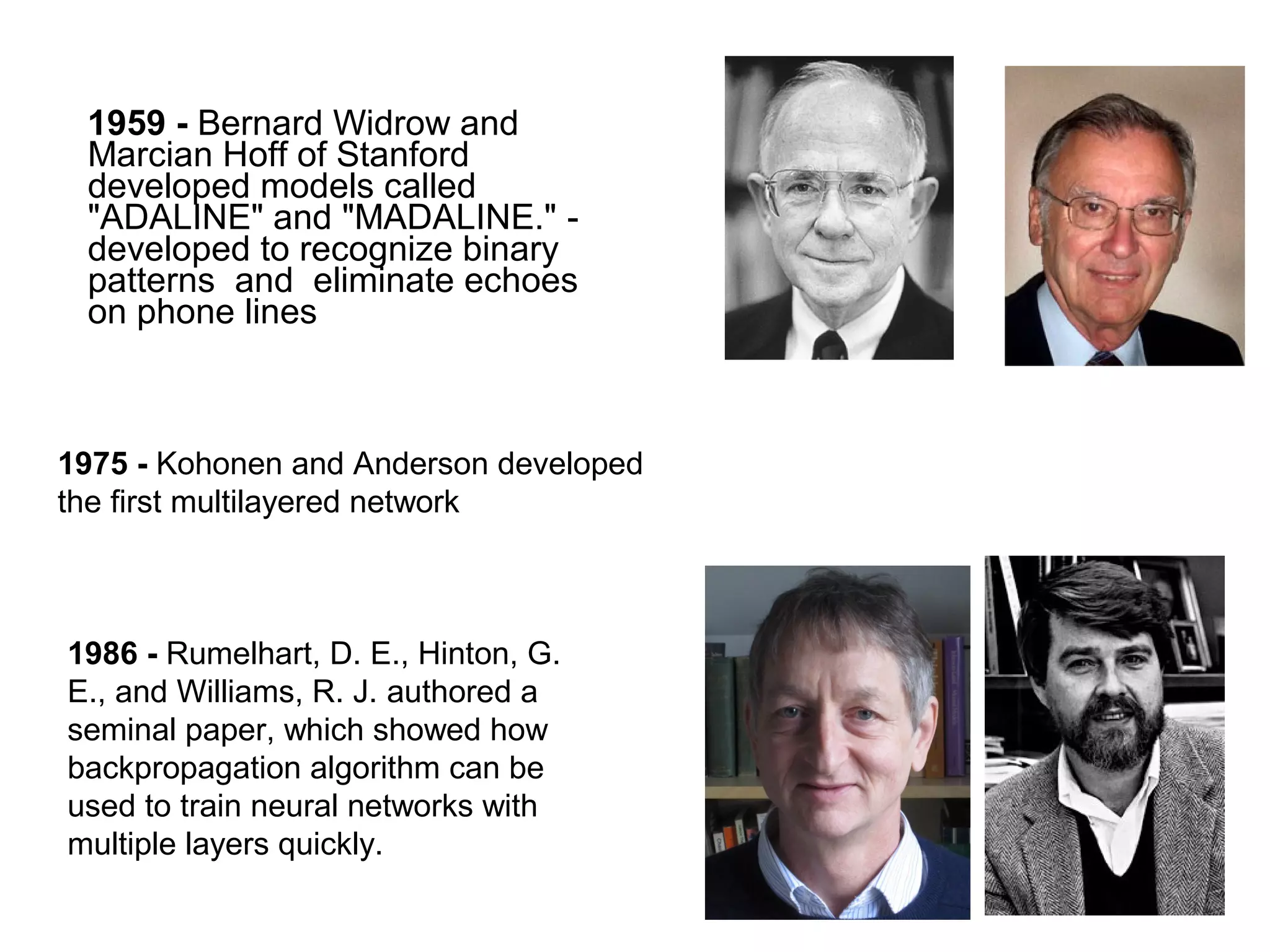 1959 - Bernard Widrow and Marcian Hoff of Stanford developed models called "ADALINE" and "MADALINE." - developed to recognize binary patterns and eliminate echoes on phone lines

1975 - Kohonen and Anderson developed the first multilayered network

1986 - Rumelhart, D. E., Hinton, G. E., and Williams, R. J. authored a seminal paper, which showed how backpropagation algorithm can be used to train neural networks with multiple layers quickly.